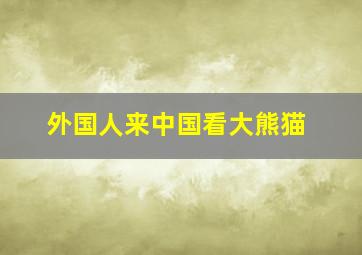 外国人来中国看大熊猫